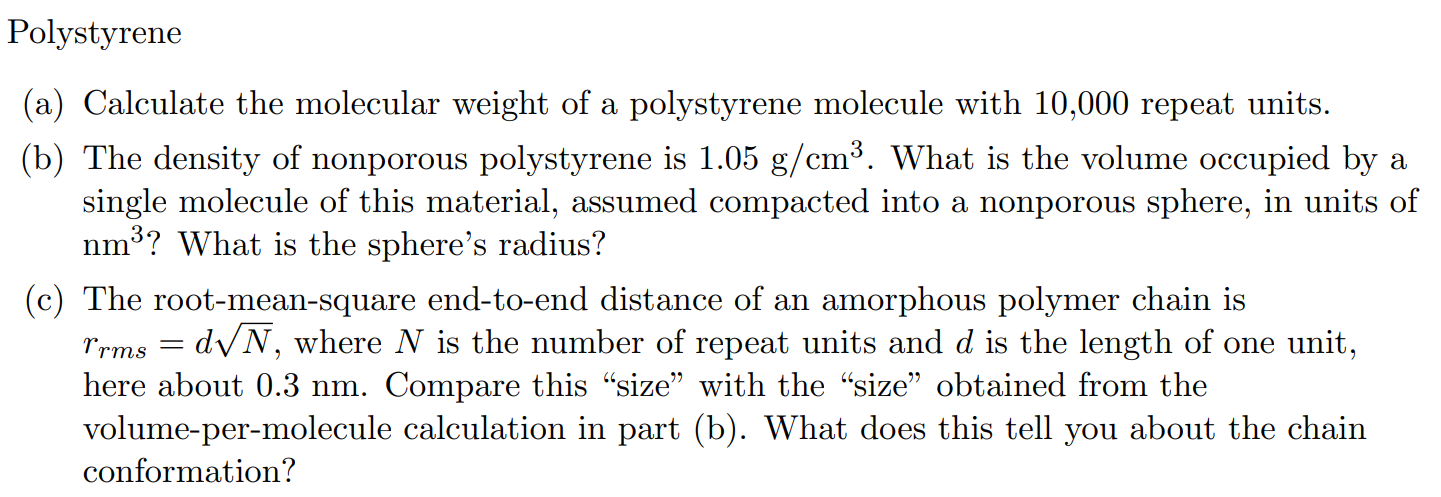 Polystyrene

(a) Calculate the molecular weight of a polystyrene molecule with 10,000 repeat units.

(b) The density of nonporous polystyrene is 1.05 g/cm$^3$. What is the volume occupied by a single molecule of this material, assumed compacted into a nonporous sphere, in units of nm$^3$? What is the sphere's radius?

(c) The root-mean-square end-to-end distance of an amorphous polymer chain is $r_{rms} = d\sqrt{N}$, where $N$ is the number of repeat units and $d$ is the length of one unit, here about 0.3 nm. Compare this "size" with the "size" obtained from the volume-per-molecule calculation in part (b). What does this tell you about the chain conformation?